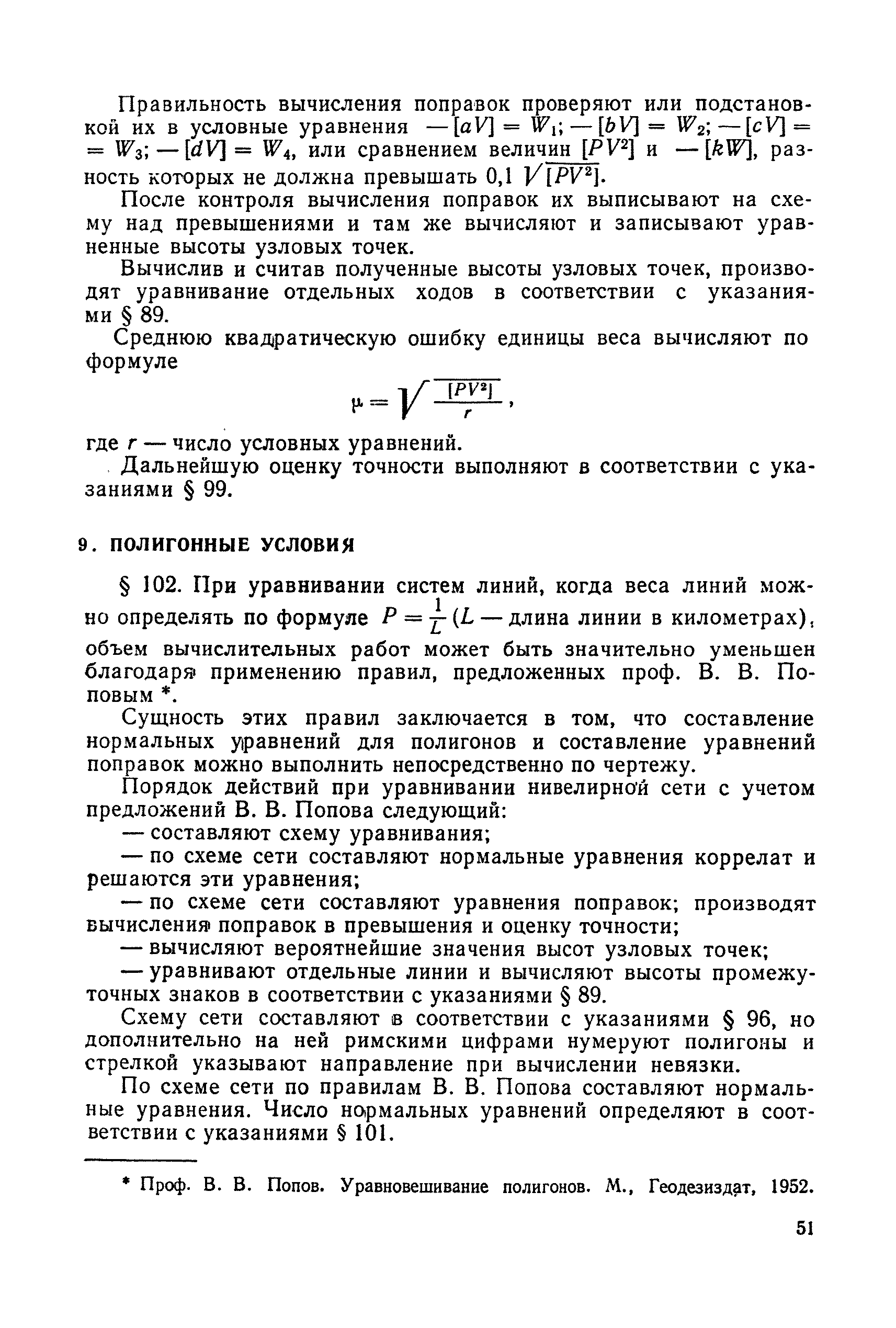 Правильность вычисления поправок проверяют или подстановкой их в условные уравнения $-[aV] = W_1$; $-[bV] = W_2$; $-[cV] = W_3$; $-[dV] = W_4$, или сравнением величин $[PV^2]$ и $-[kW]$, разность которых не должна превышать $0,1\sqrt{[PV^2]}$.

После контроля вычисления поправок их выписывают на схему над превышениями и там же вычисляют и записывают уравненные высоты узловых точек.

Вычислив и считав полученные высоты узловых точек, производят уравнивание отдельных ходов в соответствии с указаниями § 89.

Среднюю квадратическую ошибку единицы веса вычисляют по формуле

$\mu = \sqrt{\frac{[PV^2]}{r}}$,

где $r$ — число условных уравнений.

Дальнейшую оценку точности выполняют в соответствии с указаниями § 99.

9. ПОЛИГОННЫЕ УСЛОВИЯ

§ 102. При уравнивании систем линий, когда веса линий можно определять по формуле $P = \frac{1}{L}$ ($L$ — длина линии в километрах), объем вычислительных работ может быть значительно уменьшен благодаря применению правил, предложенных проф. В. В. Поповым *.

Сущность этих правил заключается в том, что составление нормальных уравнений для полигонов и составление уравнений поправок можно выполнить непосредственно по чертежу.

Порядок действий при уравнивании нивелирной сети с учетом предложений В. В. Попова следующий:

— составляют схему уравнивания;

— по схеме сети составляют нормальные уравнения коррелат и решаются эти уравнения;

— по схеме сети составляют уравнения поправок; производят вычисления поправок в превышения и оценку точности;

— вычисляют вероятнейшие значения высот узловых точек;

— уравнивают отдельные линии и вычисляют высоты промежуточных знаков в соответствии с указаниями § 89.

Схему сети составляют в соответствии с указаниями § 96, но дополнительно на ней римскими цифрами нумеруют полигоны и стрелкой указывают направление при вычислении невязки.

По схеме сети по правилам В. В. Попова составляют нормальные уравнения. Число нормальных уравнений определяют в соответствии с указаниями § 101.

* Проф. В. В. Попов. Уравновешивание полигонов. М., Геодезиздат, 1952.

51